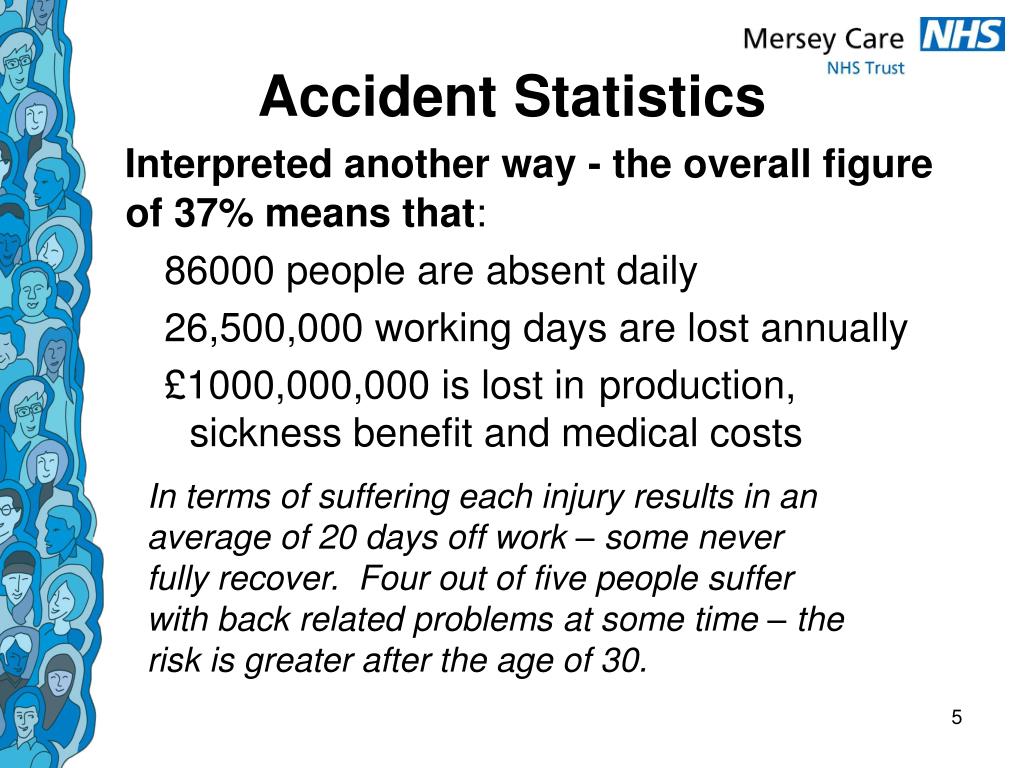 Mersey Care NHS
NHS Trust

Accident Statistics

Interpreted another way - the overall figure of 37% means that:

86000 people are absent daily

26,500,000 working days are lost annually

£1000,000,000 is lost in production, sickness benefit and medical costs

In terms of suffering each injury results in an average of 20 days off work – some never fully recover. Four out of five people suffer with back related problems at some time – the risk is greater after the age of 30.

5